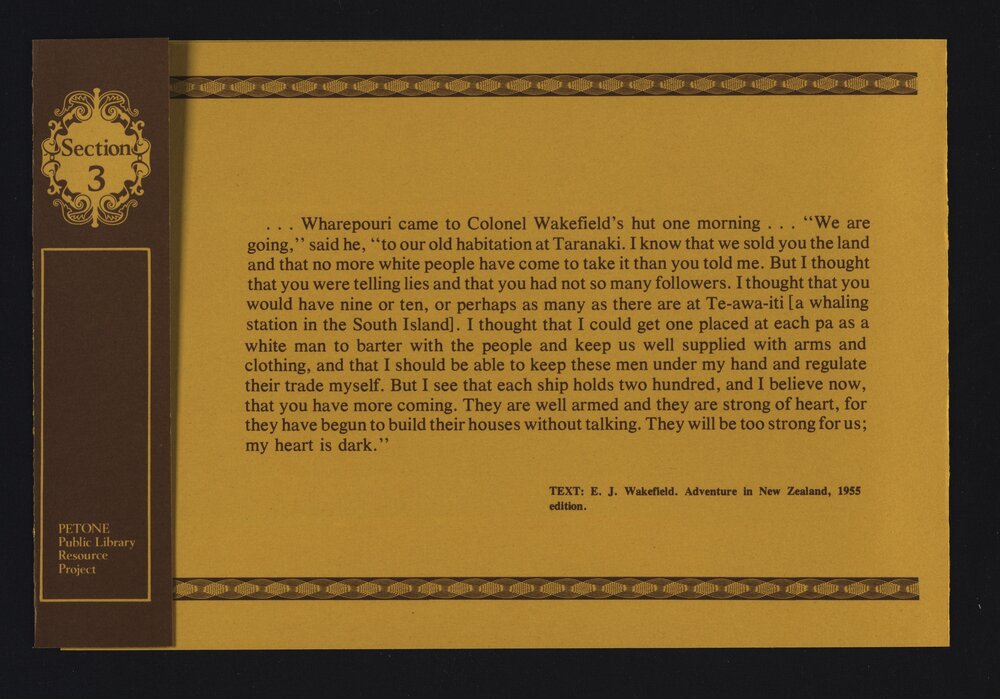 Section
3

PETONE
Public Library
Resource
Project

. . . Wharepouri came to Colonel Wakefield's hut one morning . . . "We are going," said he, "to our old habitation at Taranaki. I know that we sold you the land and that no more white people have come to take it than you told me. But I thought that you were telling lies and that you had not so many followers. I thought that you would have nine or ten, or perhaps as many as there are at Te-awa-iti [a whaling station in the South Island]. I thought that I could get one placed at each pa as a white man to barter with the people and keep us well supplied with arms and clothing, and that I should be able to keep these men under my hand and regulate their trade myself. But I see that each ship holds two hundred, and I believe now, that you have more coming. They are well armed and they are strong of heart, for they have begun to build their houses without talking. They will be too strong for us; my heart is dark."

TEXT: E. J. Wakefield. Adventure in New Zealand, 1955 edition.